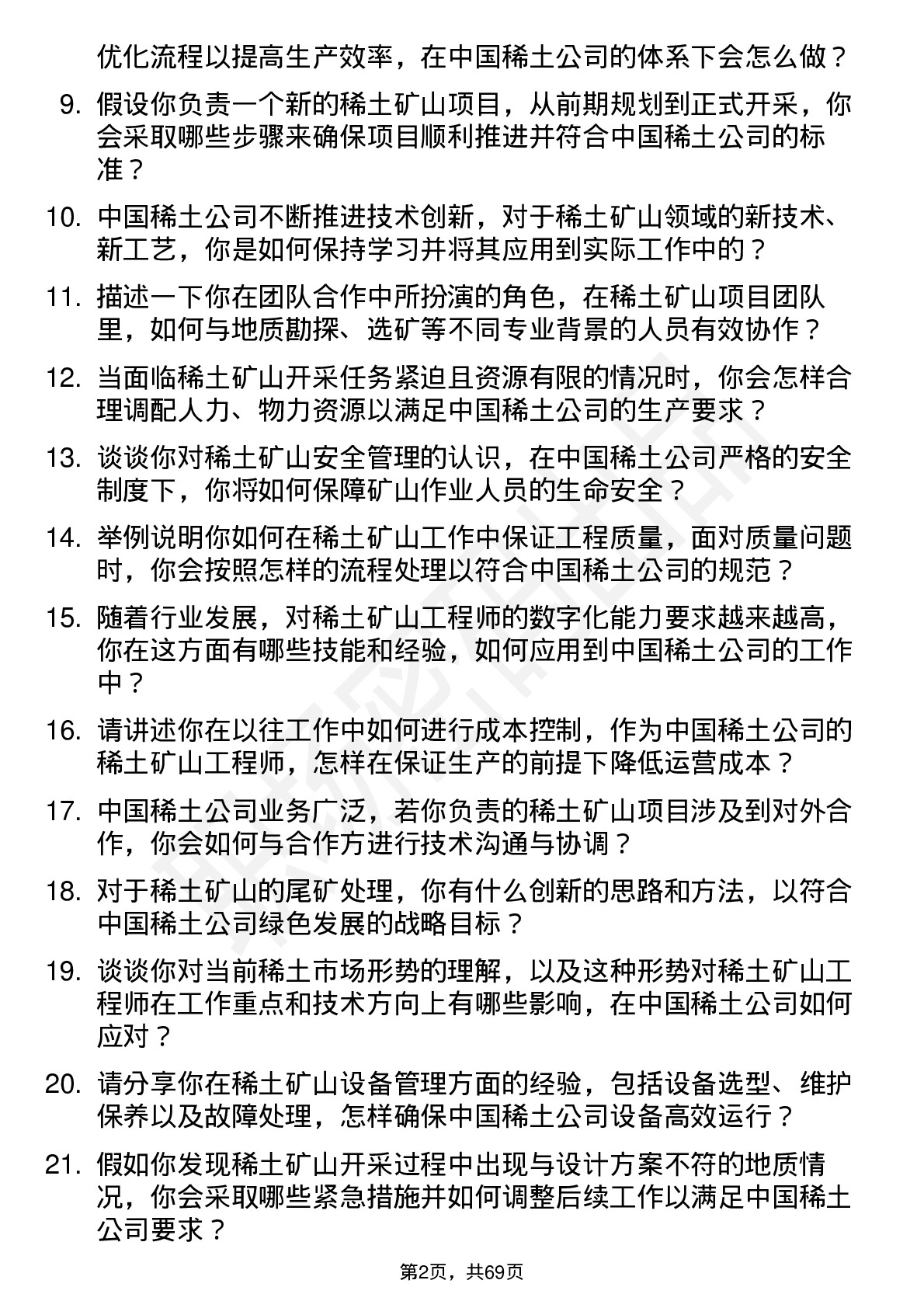 优化流程以提高生产效率，在中国稀土公司的体系下会怎么做？

9. 假设你负责一个新的稀土矿山项目，从前期规划到正式开采，你会采取哪些步骤来确保项目顺利推进并符合中国稀土公司的标准？

10. 中国稀土公司不断推进技术创新，对于稀土矿山领域的新技术、新工艺，你是如何保持学习并将其应用到实际工作中的？

11. 描述一下你在团队合作中所扮演的角色，在稀土矿山项目团队里，如何与地质勘探、选矿等不同专业背景的人员有效协作？

12. 当面临稀土矿山开采任务紧迫且资源有限的情况时，你会怎样合理调配人力、物力资源以满足中国稀土公司的生产要求？

13. 谈谈你对稀土矿山安全管理的认识，在中国稀土公司严格的安全制度下，你将如何保障矿山作业人员的生命安全？

14. 举例说明你如何在稀土矿山工作中保证工程质量，面对质量问题时，你会按照怎样的流程处理以符合中国稀土公司的规范？

15. 随着行业发展，对稀土矿山工程师的数字化能力要求越来越高，你在这方面有哪些技能和经验，如何应用到中国稀土公司的工作中？

16. 请讲述你在以往工作中如何进行成本控制，作为中国稀土公司的稀土矿山工程师，怎样在保证生产的前提下降低运营成本？

17. 中国稀土公司业务广泛，若你负责的稀土矿山项目涉及到对外合作，你会如何与合作方进行技术沟通与协调？

18. 对于稀土矿山的尾矿处理，你有什么创新的思路和方法，以符合中国稀土公司绿色发展的战略目标？

19. 谈谈你对当前稀土市场形势的理解，以及这种形势对稀土矿山工程师在工作重点和技术方向上有哪些影响，在中国稀土公司如何应对？

20. 请分享你在稀土矿山设备管理方面的经验，包括设备选型、维护保养以及故障处理，怎样确保中国稀土公司设备高效运行？

21. 假如你发现稀土矿山开采过程中出现与设计方案不符的地质情况，你会采取哪些紧急措施并如何调整后续工作以满足中国稀土公司要求？

第2页，共69页